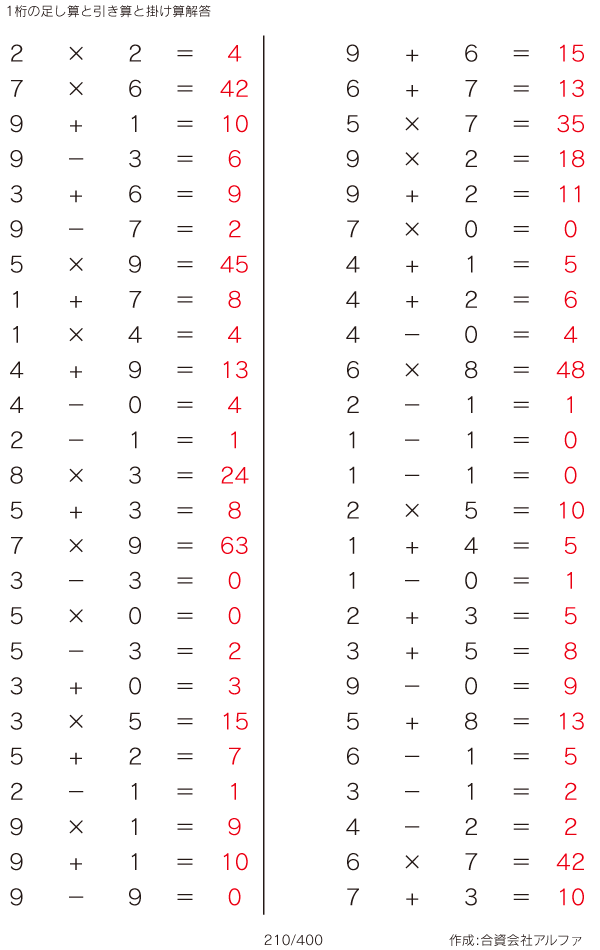 1桁の足し算と引き算と掛け算解答

$2 \times 2 = 4$
$7 \times 6 = 42$
$9 + 1 = 10$
$9 - 3 = 6$
$3 + 6 = 9$
$9 - 7 = 2$
$5 \times 9 = 45$
$1 + 7 = 8$
$1 \times 4 = 4$
$4 + 9 = 13$
$4 - 0 = 4$
$2 - 1 = 1$
$8 \times 3 = 24$
$5 + 3 = 8$
$7 \times 9 = 63$
$3 - 3 = 0$
$5 \times 0 = 0$
$5 - 3 = 2$
$3 + 0 = 3$
$3 \times 5 = 15$
$5 + 2 = 7$
$2 - 1 = 1$
$9 \times 1 = 9$
$9 + 1 = 10$
$9 - 9 = 0$

$9 + 6 = 15$
$6 + 7 = 13$
$5 \times 7 = 35$
$9 \times 2 = 18$
$9 + 2 = 11$
$7 \times 0 = 0$
$4 + 1 = 5$
$4 + 2 = 6$
$4 - 0 = 4$
$6 \times 8 = 48$
$2 - 1 = 1$
$1 - 1 = 0$
$1 - 1 = 0$
$2 \times 5 = 10$
$1 + 4 = 5$
$1 - 0 = 1$
$2 + 3 = 5$
$3 + 5 = 8$
$9 - 0 = 9$
$5 + 8 = 13$
$6 - 1 = 5$
$3 - 1 = 2$
$4 - 2 = 2$
$6 \times 7 = 42$
$7 + 3 = 10$

210/400

作成:合資会社アルファ